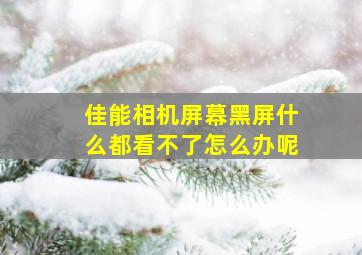 佳能相机屏幕黑屏什么都看不了怎么办呢